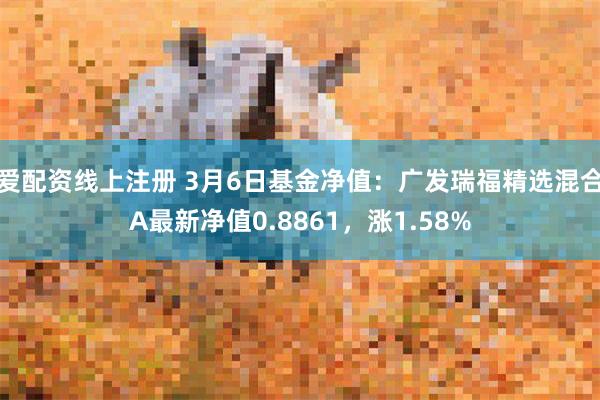 爱配资线上注册 3月6日基金净值：广发瑞福精选混合A最新净值0.8861，涨1.58%